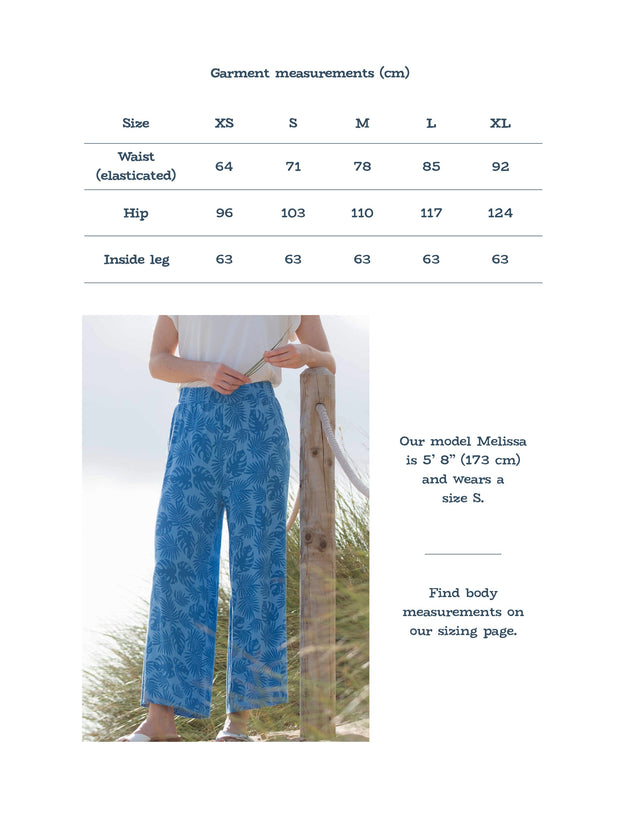 Garment measurements (cm)

| Size | XS | S | M | L | XL |
|---|---|---|---|---|---|
| Waist (elasticated) | 64 | 71 | 78 | 85 | 92 |
| Hip | 96 | 103 | 110 | 117 | 124 |
| Inside leg | 63 | 63 | 63 | 63 | 63 |

Our model Melissa is 5' 8" (173 cm) and wears a size S.

Find body measurements on our sizing page.